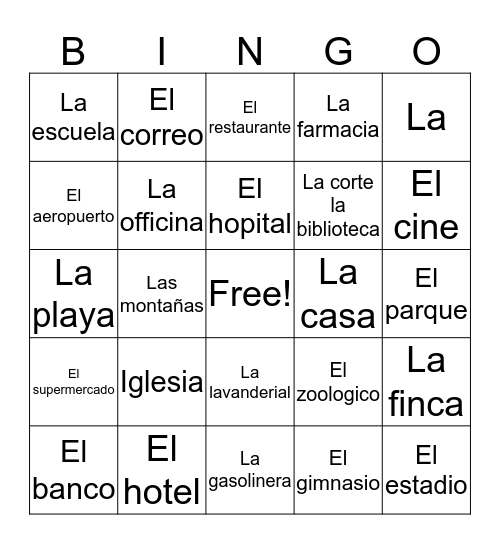 | B | I | N | G | O |
|---|---|---|---|---|
| La escuela | El correo | El restaurante | La farmacia | La |
| El aeropuerto | La officina | El hopital | La corte la biblioteca | El cine |
| La playa | Las montañas | Free! | La casa | El parque |
| El supermercado | Iglesia | La lavanderial | El zoologico | La finca |
| El banco | El hotel | La gasolinera | El gimnasio | El estadio |